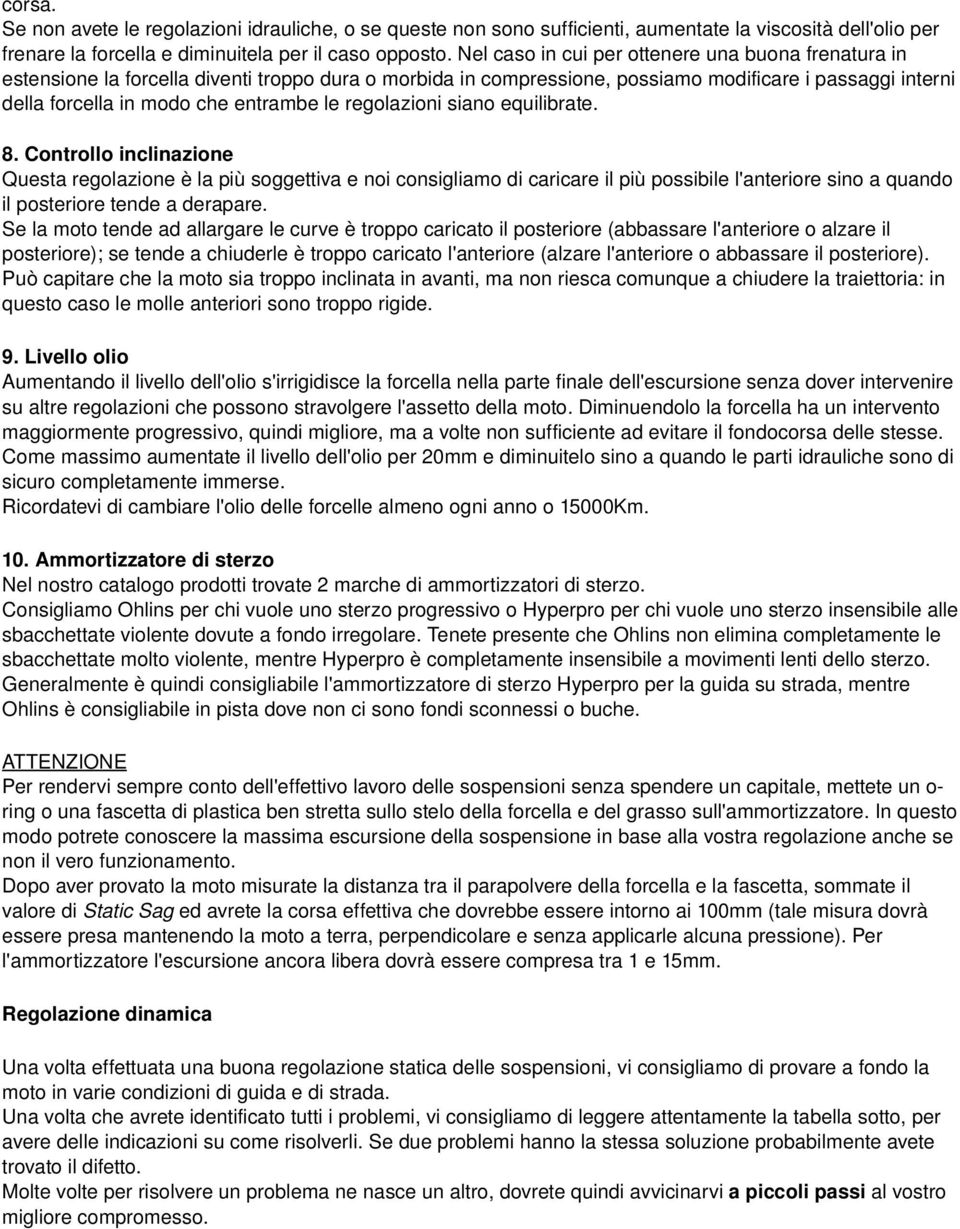 corsa.
Se non avete le regolazioni idrauliche, o se queste non sono sufficienti, aumentate la viscosità dell'olio per frenare la forcella e diminuitela per il caso opposto. Nel caso in cui per ottenere una buona frenatura in estensione la forcella diventi troppo dura o morbida in compressione, possiamo modificare i passaggi interni della forcella in modo che entrambe le regolazioni siano equilibrate.

8. Controllo inclinazione
Questa regolazione è la più soggettiva e noi consigliamo di caricare il più possibile l'anteriore sino a quando il posteriore tende a derapare.
Se la moto tende ad allargare le curve è troppo caricato il posteriore (abbassare l'anteriore o alzare il posteriore); se tende a chiuderle è troppo caricato l'anteriore (alzare l'anteriore o abbassare il posteriore).
Può capitare che la moto sia troppo inclinata in avanti, ma non riesca comunque a chiudere la traiettoria: in questo caso le molle anteriori sono troppo rigide.

9. Livello olio
Aumentando il livello dell'olio s'irrigidisce la forcella nella parte finale dell'escursione senza dover intervenire su altre regolazioni che possono stravolgere l'assetto della moto. Diminuendolo la forcella ha un intervento maggiormente progressivo, quindi migliore, ma a volte non sufficiente ad evitare il fondocorsa delle stesse.
Come massimo aumentate il livello dell'olio per 20mm e diminuitelo sino a quando le parti idrauliche sono di sicuro completamente immerse.
Ricordatevi di cambiare l'olio delle forcelle almeno ogni anno o 15000Km.

10. Ammortizzatore di sterzo
Nel nostro catalogo prodotti trovate 2 marche di ammortizzatori di sterzo.
Consigliamo Ohlins per chi vuole uno sterzo progressivo o Hyperpro per chi vuole uno sterzo insensibile alle sbacchettate violente dovute a fondo irregolare. Tenete presente che Ohlins non elimina completamente le sbacchettate molto violente, mentre Hyperpro è completamente insensibile a movimenti lenti dello sterzo.
Generalmente è quindi consigliabile l'ammortizzatore di sterzo Hyperpro per la guida su strada, mentre Ohlins è consigliabile in pista dove non ci sono fondi sconnessi o buche.

ATTENZIONE
Per rendervi sempre conto dell'effettivo lavoro delle sospensioni senza spendere un capitale, mettete un o-ring o una fascetta di plastica ben stretta sullo stelo della forcella e del grasso sull'ammortizzatore. In questo modo potrete conoscere la massima escursione della sospensione in base alla vostra regolazione anche se non il vero funzionamento.
Dopo aver provato la moto misurate la distanza tra il parapolvere della forcella e la fascetta, sommate il valore di Static Sag ed avrete la corsa effettiva che dovrebbe essere intorno ai 100mm (tale misura dovrà essere presa mantenendo la moto a terra, perpendicolare e senza applicarle alcuna pressione). Per l'ammortizzatore l'escursione ancora libera dovrà essere compresa tra 1 e 15mm.

Regolazione dinamica

Una volta effettuata una buona regolazione statica delle sospensioni, vi consigliamo di provare a fondo la moto in varie condizioni di guida e di strada.
Una volta che avrete identificato tutti i problemi, vi consigliamo di leggere attentamente la tabella sotto, per avere delle indicazioni su come risolverli. Se due problemi hanno la stessa soluzione probabilmente avete trovato il difetto.
Molte volte per risolvere un problema ne nasce un altro, dovrete quindi avvicinarvi a piccoli passi al vostro migliore compromesso.